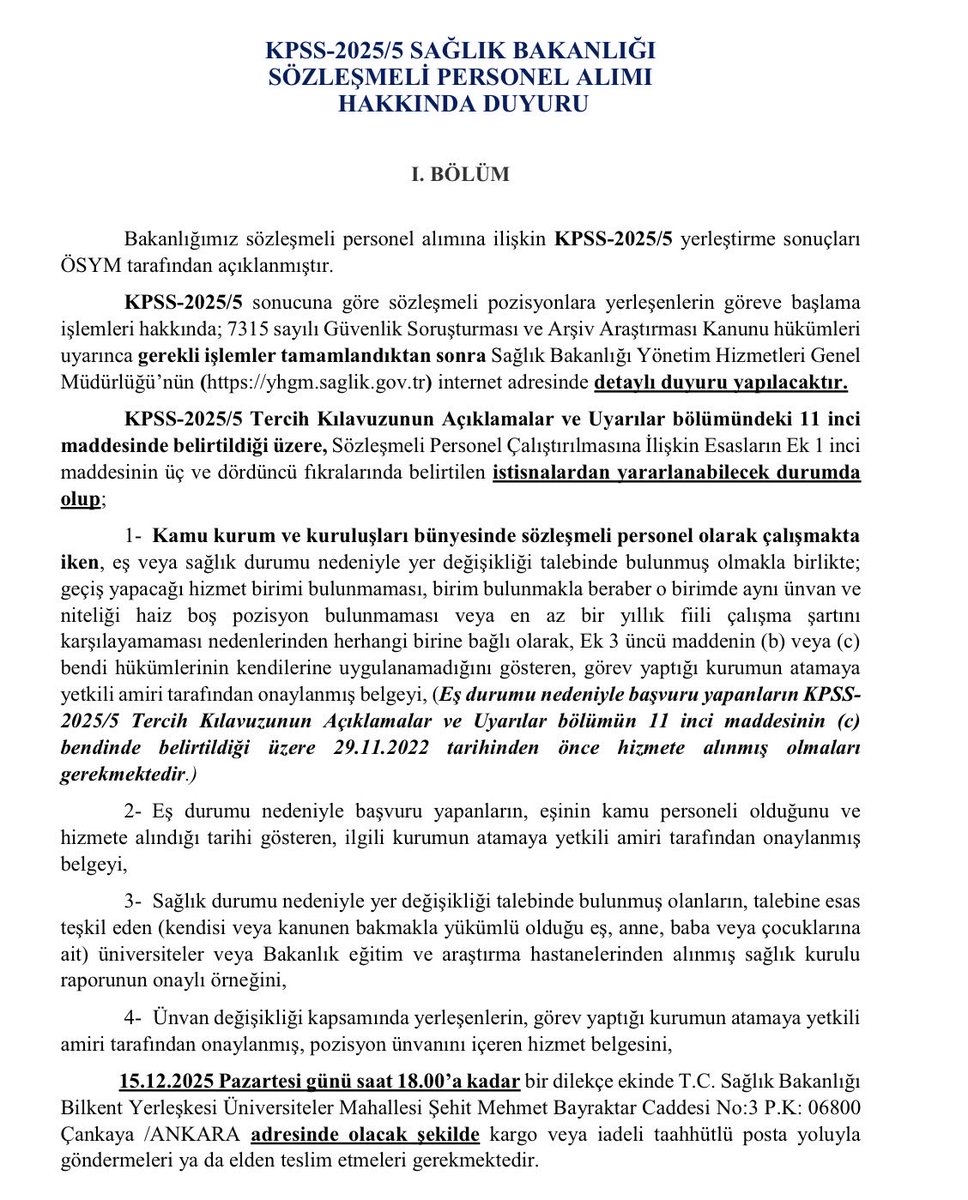 KPSS-2025/5 SAĞLIK BAKANLIĞI
SÖZLEŞMELİ PERSONEL ALIMI
HAKKINDA DUYURU

I. BÖLÜM

Bakanlığımız sözleşmeli personel alımına ilişkin KPSS-2025/5 yerleştirme sonuçları ÖSYM tarafından açıklanmıştır.

KPSS-2025/5 sonucuna göre sözleşmeli pozisyonlara yerleşenlerin göreve başlama işlemleri hakkında; 7315 sayılı Güvenlik Soruşturması ve Arşiv Araştırması Kanunu hükümleri uyarınca gerekli işlemler tamamlandıktan sonra Sağlık Bakanlığı Yönetim Hizmetleri Genel Müdürlüğü'nün (https://yhgm.saglik.gov.tr) internet adresinde detaylı duyuru yapılacaktır.

KPSS-2025/5 Tercih Kılavuzunun Açıklamalar ve Uyarılar bölümündeki 11 inci maddesinde belirtildiği üzere, Sözleşmeli Personel Çalıştırılmasına İlişkin Esasların Ek 1 inci maddesinin üç ve dördüncü fıkralarında belirtilen istisnalardan yararlanabilecek durumda olup;

1- Kamu kurum ve kuruluşları bünyesinde sözleşmeli personel olarak çalışmakta iken, eş veya sağlık durumu nedeniyle yer değişikliği talebinde bulunmuş olmakla birlikte; geçiş yapacağı hizmet birimi bulunmaması, birim bulunmakla beraber o birimde aynı ünvan ve niteliği haiz boş pozisyon bulunmaması veya en az bir yıllık fiili çalışma şartını karşılayamaması nedenlerinden herhangi birine bağlı olarak, Ek 3 üncü maddenin (b) veya (c) bendi hükümlerinin kendilerine uygulanamadığını gösteren, görev yaptığı kurumun atamaya yetkili amiri tarafından onaylanmış belgeyi, (Eş durumu nedeniyle başvuru yapanların KPSS-2025/5 Tercih Kılavuzunun Açıklamalar ve Uyarılar bölümün 11 inci maddesinin (c) bendinde belirtildiği üzere 29.11.2022 tarihinden önce hizmete alınmış olmaları gerekmektedir.)

2- Eş durumu nedeniyle başvuru yapanların, eşinin kamu personeli olduğunu ve hizmete alındığı tarihi gösteren, ilgili kurumun atamaya yetkili amiri tarafından onaylanmış belgeyi,

3- Sağlık durumu nedeniyle yer değişikliği talebinde bulunmuş olanların, talebine esas teşkil eden (kendisi veya kanunen bakmakla yükümlü olduğu eş, anne, baba veya çocuklarına ait) üniversiteler veya Bakanlık eğitim ve araştırma hastanelerinden alınmış sağlık kurulu raporunun onaylı örneğini,

4- Ünvan değişikliği kapsamında yerleşenlerin, görev yaptığı kurumun atamaya yetkili amiri tarafından onaylanmış, pozisyon ünvanını içeren hizmet belgesini,

15.12.2025 Pazartesi günü saat 18.00'a kadar bir dilekçe ekinde T.C. Sağlık Bakanlığı Bilkent Yerleşkesi Üniversiteler Mahallesi Şehit Mehmet Bayraktar Caddesi No:3 P.K: 06800 Çankaya /ANKARA adresinde olacak şekilde kargo veya iadeli taahhütlü posta yoluyla göndermeleri ya da elden teslim etmeleri gerekmektedir.